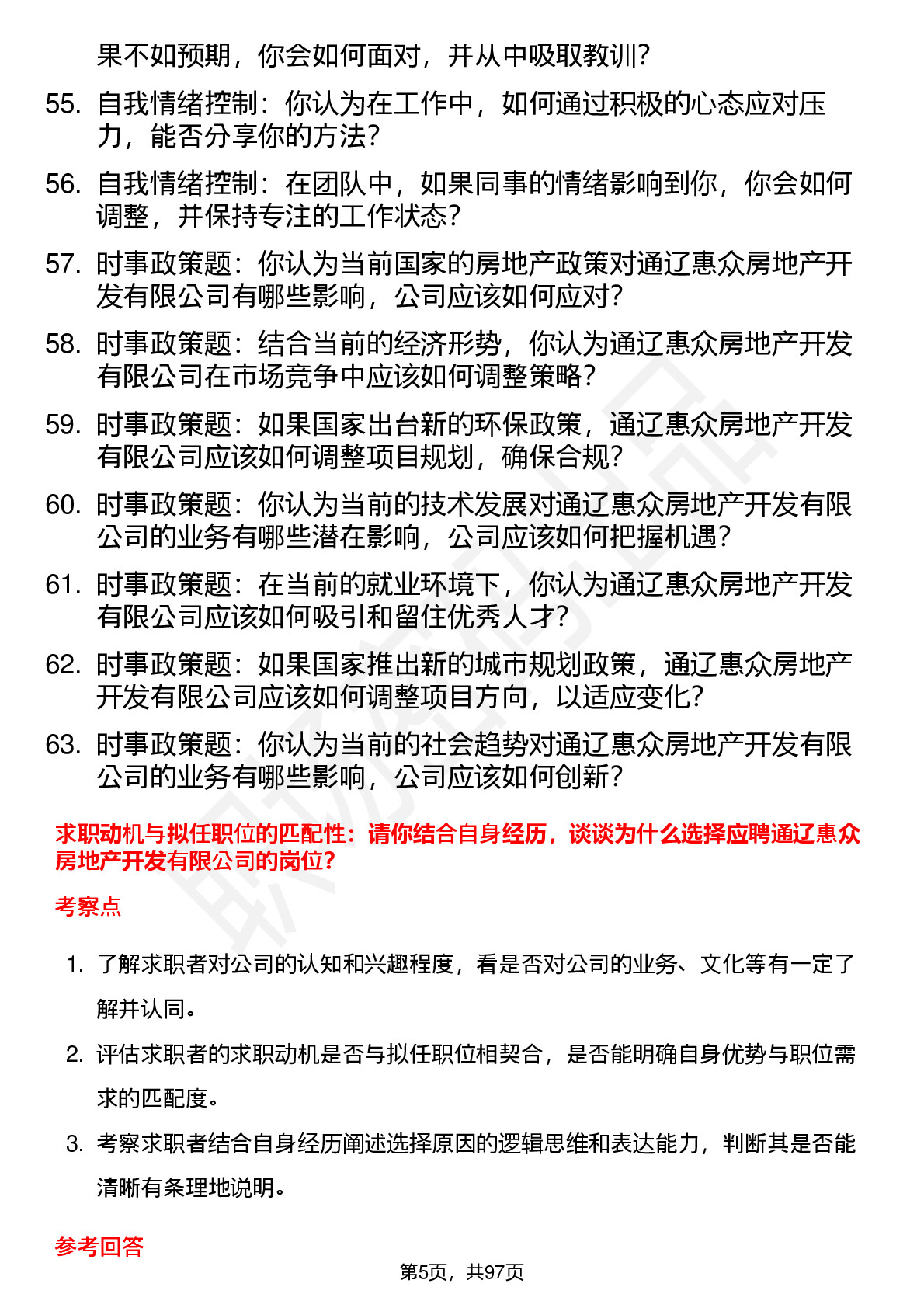 果不如预期，你会如何面对，并从中吸取教训？

55. 自我情绪控制：你认为在工作中，如何通过积极的心态应对压力，能否分享你的方法？

56. 自我情绪控制：在团队中，如果同事的情绪影响到你，你会如何调整，并保持专注的工作状态？

57. 时事政策题：你认为当前国家的房地产政策对通辽惠众房地产开发有限公司有哪些影响，公司应该如何应对？

58. 时事政策题：结合当前的经济形势，你认为通辽惠众房地产开发有限公司在市场竞争中应该如何调整策略？

59. 时事政策题：如果国家出台新的环保政策，通辽惠众房地产开发有限公司应该如何调整项目规划，确保合规？

60. 时事政策题：你认为当前的技术发展对通辽惠众房地产开发有限公司的业务有哪些潜在影响，公司应该如何把握机遇？

61. 时事政策题：在当前的就业环境下，你认为通辽惠众房地产开发有限公司应该如何吸引和留住优秀人才？

62. 时事政策题：如果国家推出新的城市规划政策，通辽惠众房地产开发有限公司应该如何调整项目方向，以适应变化？

63. 时事政策题：你认为当前的社会趋势对通辽惠众房地产开发有限公司的业务有哪些影响，公司应该如何创新？

求职动机与拟任职位的匹配性：请你结合自身经历，谈谈为什么选择应聘通辽惠众房地产开发有限公司的岗位？

考察点

1. 了解求职者对公司的认知和兴趣程度，看是否对公司的业务、文化等有一定了解并认同。

2. 评估求职者的求职动机是否与拟任职位相契合，是否能明确自身优势与职位需求的匹配度。

3. 考察求职者结合自身经历阐述选择原因的逻辑思维和表达能力，判断其是否能清晰有条理地说明。

参考回答

第5页，共97页